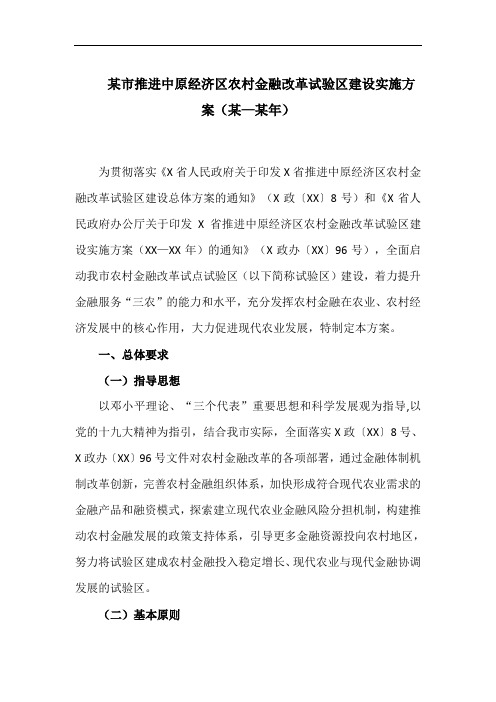 某市推进中原经济区农村金融改革试验区建设实施方案（某—某年）

为贯彻落实《X 省人民政府关于印发 X 省推进中原经济区农村金融改革试验区建设总体方案的通知》（X 政〔XX〕8 号）和《X 省人民政府办公厅关于印发 X 省推进中原经济区农村金融改革试验区建设实施方案（XX—XX 年）的通知》（X 政办〔XX〕96 号），全面启动我市农村金融改革试点试验区（以下简称试验区）建设，着力提升金融服务“三农”的能力和水平，充分发挥农村金融在农业、农村经济发展中的核心作用，大力促进现代农业发展，特制定本方案。

一、总体要求

（一）指导思想

以邓小平理论、“三个代表”重要思想和科学发展观为指导,以党的十九大精神为指引，结合我市实际，全面落实 X 政〔XX〕8 号、X 政办〔XX〕96 号文件对农村金融改革的各项部署，通过金融体制机制改革创新，完善农村金融组织体系，加快形成符合现代农业需求的金融产品和融资模式，探索建立现代农业金融风险分担机制，构建推动农村金融发展的政策支持体系，引导更多金融资源投向农村地区，努力将试验区建成农村金融投入稳定增长、现代农业与现代金融协调发展的试验区。

（二）基本原则